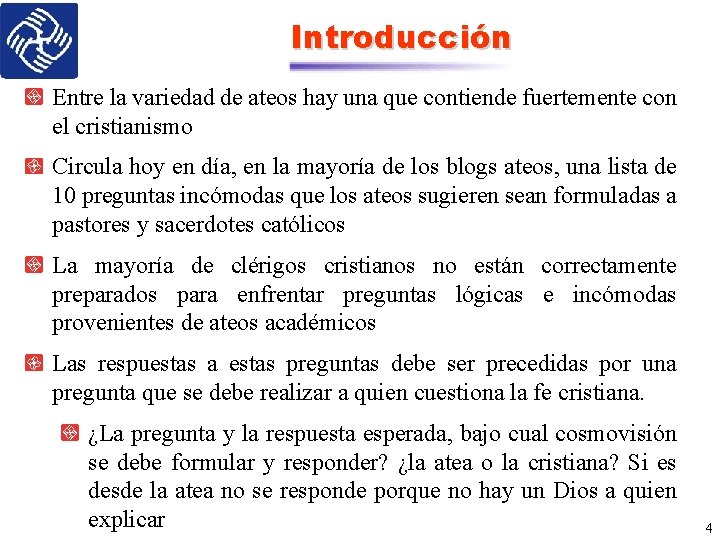 Introducción

Entre la variedad de ateos hay una que contiende fuertemente con el cristianismo

Circula hoy en día, en la mayoría de los blogs ateos, una lista de 10 preguntas incómodas que los ateos sugieren sean formuladas a pastores y sacerdotes católicos

La mayoría de clérigos cristianos no están correctamente preparados para enfrentar preguntas lógicas e incómodas provenientes de ateos académicos

Las respuestas a estas preguntas debe ser precedidas por una pregunta que se debe realizar a quien cuestiona la fe cristiana.

¿La pregunta y la respuesta esperada, bajo cual cosmovisión se debe formular y responder? ¿la atea o la cristiana? Si es desde la atea no se responde porque no hay un Dios a quien explicar

4